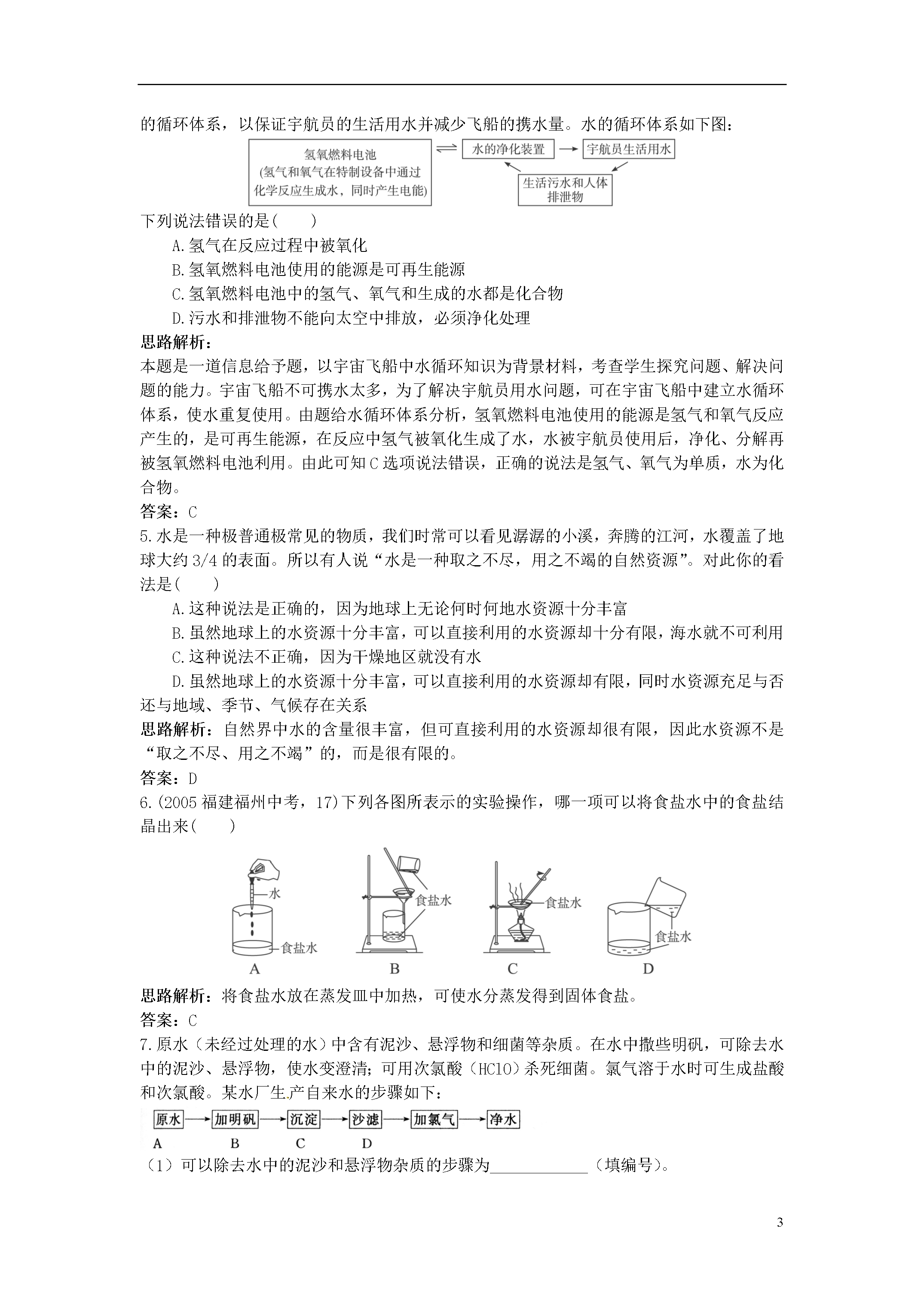 的循环体系，以保证宇航员的生活用水并减少飞船的携水量。水的循环体系如下图：

氢氧燃料电池
(氢气和氧气在特制设备中通过化学反应生成水，同时产生电能)
水的净化装置
宇航员生活用水
生活污水和人体排泄物

下列说法错误的是(　　)

A.氢气在反应过程中被氧化

B.氢氧燃料电池使用的能源是可再生能源

C.氢氧燃料电池中的氢气、氧气和生成的水都是化合物

D.污水和排泄物不能向太空中排放，必须净化处理

思路解析：

本题是一道信息给予题，以宇宙飞船中水循环知识为背景材料，考查学生探究问题、解决问题的能力。宇宙飞船不可携水太多，为了解决宇航员用水问题，可在宇宙飞船中建立水循环体系，使水重复使用。由题给水循环体系分析，氢氧燃料电池使用的能源是氢气和氧气反应产生的，是可再生能源，在反应中氢气被氧化生成了水，水被宇航员使用后，净化、分解再被氢氧燃料电池利用。由此可知C选项说法错误，正确的说法是氢气、氧气为单质，水为化合物。

答案：C

5.水是一种极普通极常见的物质，我们时常可以看见潺潺的小溪，奔腾的江河，水覆盖了地球大约3/4的表面。所以有人说“水是一种取之不尽，用之不竭的自然资源”。对此你的看法是(　　)

A.这种说法是正确的，因为地球上无论何时何地水资源十分丰富

B.虽然地球上的水资源十分丰富，可以直接利用的水资源却十分有限，海水就不可利用

C.这种说法不正确，因为干燥地区就没有水

D.虽然地球上的水资源十分丰富，可以直接利用的水资源却有限，同时水资源充足与否还与地域、季节、气候存在关系

思路解析：自然界中水的含量很丰富，但可直接利用的水资源却很有限，因此水资源不是“取之不尽、用之不竭”的，而是很有限的。

答案：D

6.(2005福建福州中考，17)下列各图所表示的实验操作，哪一项可以将食盐水中的食盐结晶出来(　　)

水
食盐水
A
食盐水
B
食盐水
C
食盐水
D

思路解析：将食盐水放在蒸发皿中加热，可使水分蒸发得到固体食盐。

答案：C

7.原水（未经过处理的水）中含有泥沙、悬浮物和细菌等杂质。在水中撒些明矾，可除去水中的泥沙、悬浮物，使水变澄清；可用次氯酸（HClO）杀死细菌。氯气溶于水时可生成盐酸和次氯酸。某水厂生产自来水的步骤如下：

原水 → 加明矾 → 沉淀 → 沙滤 → 加氯气 → 净水
A　B　C　D

（1）可以除去水中的泥沙和悬浮物杂质的步骤为____________（填编号）。

3